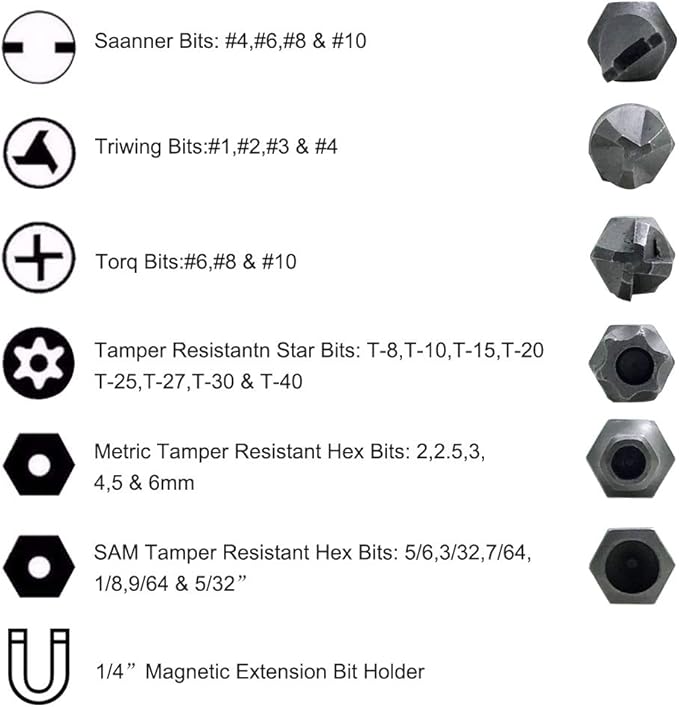 Saanner Bits: #4,#6,#8 & #10

Triwing Bits:#1,#2,#3 & #4

Torq Bits:#6,#8 & #10

Tamper Resistantn Star Bits: T-8,T-10,T-15,T-20 T-25,T-27,T-30 & T-40

Metric Tamper Resistant Hex Bits: 2,2.5,3, 4,5 & 6mm

SAM Tamper Resistant Hex Bits: 5/6,3/32,7/64, 1/8,9/64 & 5/32”

1/4” Magnetic Extension Bit Holder